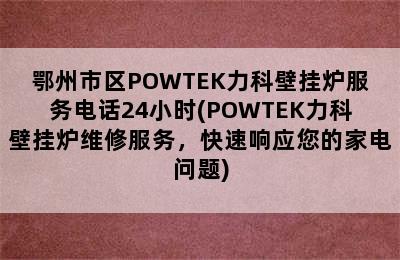 鄂州市区POWTEK力科壁挂炉服务电话24小时(POWTEK力科壁挂炉维修服务，快速响应您的家电问题)